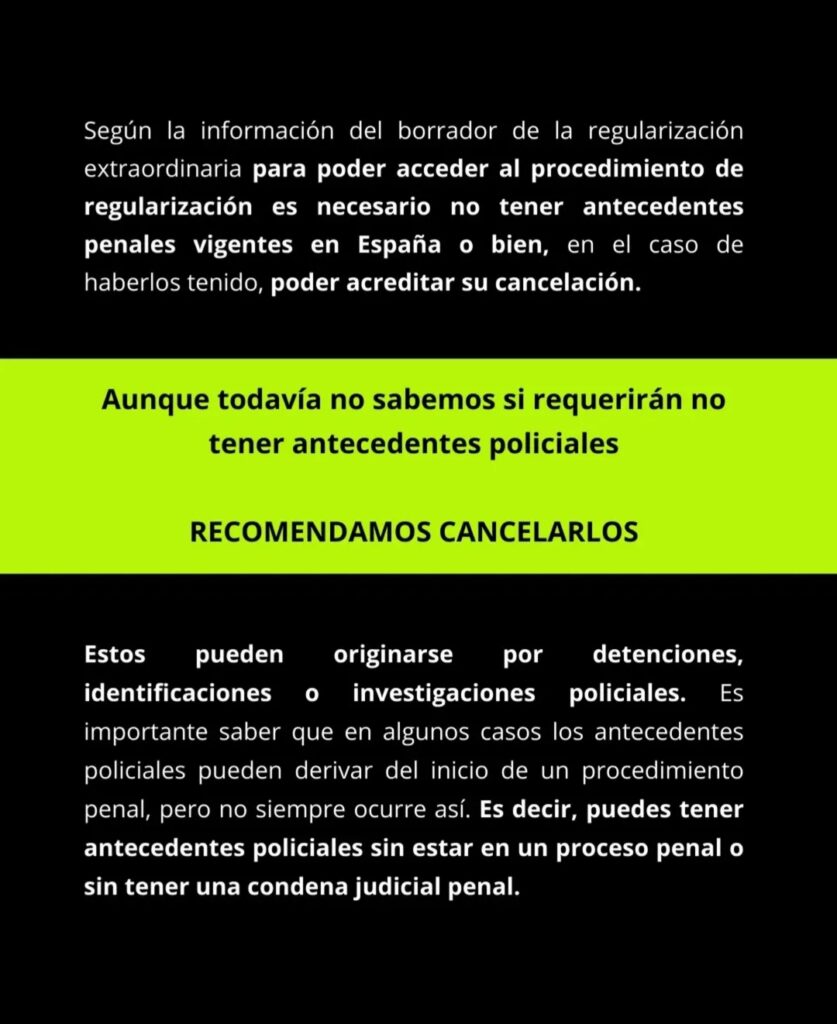 Según la información del borrador de la regularización extraordinaria para poder acceder al procedimiento de regularización es necesario no tener antecedentes penales vigentes en España o bien, en el caso de haberlos tenido, poder acreditar su cancelación.

Aunque todavía no sabemos si requerirán no tener antecedentes policiales

RECOMENDAMOS CANCELARLOS

Estos pueden originarse por detenciones, identificaciones o investigaciones policiales. Es importante saber que en algunos casos los antecedentes policiales pueden derivar del inicio de un procedimiento penal, pero no siempre ocurre así. Es decir, puedes tener antecedentes policiales sin estar en un proceso penal o sin tener una condena judicial penal.